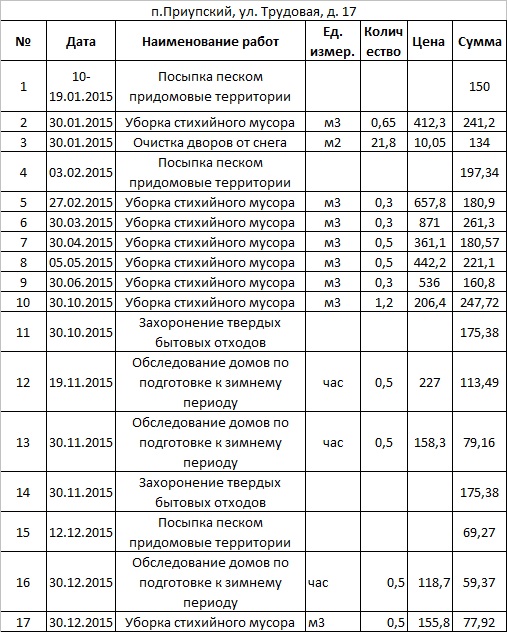 п.Приупский, ул. Трудовая, д. 17

| № | Дата | Наименование работ | Ед. измер. | Количество | Цена | Сумма |
|---|---|---|---|---|---|---|
| 1 | 10-19.01.2015 | Посыпка песком придомовые территории | | | | 150 |
| 2 | 30.01.2015 | Уборка стихийного мусора | м3 | 0,65 | 412,3 | 241,2 |
| 3 | 30.01.2015 | Очистка дворов от снега | м2 | 21,8 | 10,05 | 134 |
| 4 | 03.02.2015 | Посыпка песком придомовые территории | | | | 197,34 |
| 5 | 27.02.2015 | Уборка стихийного мусора | м3 | 0,3 | 657,8 | 180,9 |
| 6 | 30.03.2015 | Уборка стихийного мусора | м3 | 0,3 | 871 | 261,3 |
| 7 | 30.04.2015 | Уборка стихийного мусора | м3 | 0,5 | 361,1 | 180,57 |
| 8 | 05.05.2015 | Уборка стихийного мусора | м3 | 0,5 | 442,2 | 221,1 |
| 9 | 30.06.2015 | Уборка стихийного мусора | м3 | 0,3 | 536 | 160,8 |
| 10 | 30.10.2015 | Уборка стихийного мусора | м3 | 1,2 | 206,4 | 247,72 |
| 11 | 30.10.2015 | Захоронение твердых бытовых отходов | | | | 175,38 |
| 12 | 19.11.2015 | Обследование домов по подготовке к зимнему периоду | час | 0,5 | 227 | 113,49 |
| 13 | 30.11.2015 | Обследование домов по подготовке к зимнему периоду | час | 0,5 | 158,3 | 79,16 |
| 14 | 30.11.2015 | Захоронение твердых бытовых отходов | | | | 175,38 |
| 15 | 12.12.2015 | Посыпка песком придомовые территории | | | | 69,27 |
| 16 | 30.12.2015 | Обследование домов по подготовке к зимнему периоду | час | 0,5 | 118,7 | 59,37 |
| 17 | 30.12.2015 | Уборка стихийного мусора | м3 | 0,5 | 155,8 | 77,92 |